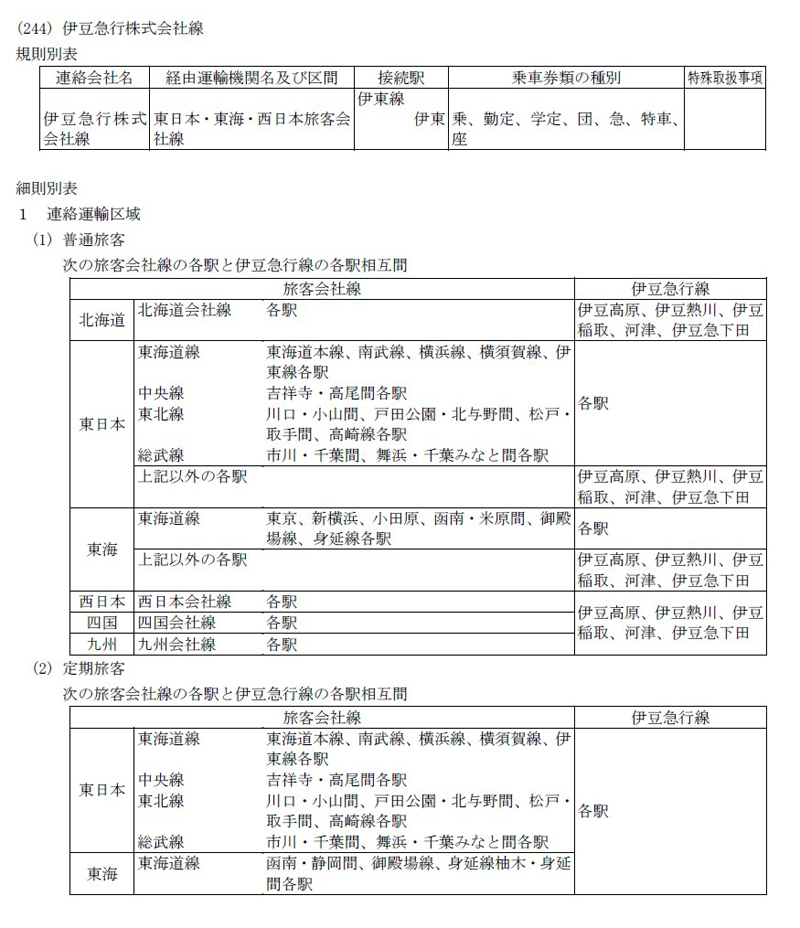 (244) 伊豆急行株式会社線

規則別表

| 連絡会社名 | 経由運輸機関名及び区間 | 接続駅 | 乗車券類の種別 | 特殊取扱事項 |
|---|---|---|---|---|
| 伊豆急行株式会社線 | 東日本・東海・西日本旅客会社線 | 伊東線 伊東 | 乗、勤定、学定、団、急、特車、座 | |

細則別表

1 連絡運輸区域

(1) 普通旅客

次の旅客会社線の各駅と伊豆急行線の各駅相互間

| 旅客会社線 | | | 伊豆急行線 |
|---|---|---|---|
| 北海道 | 北海道会社線 | 各駅 | 伊豆高原、伊豆熱川、伊豆稲取、河津、伊豆急下田 |
| 東日本 | 東海道線 | 東海道本線、南武線、横浜線、横須賀線、伊東線各駅 | 各駅 |
| | 中央線 | 吉祥寺・高尾間各駅 | |
| | 東北線 | 川口・小山間、戸田公園・北与野間、松戸・取手間、高崎線各駅 | |
| | 総武線 | 市川・千葉間、舞浜・千葉みなと間各駅 | |
| | 上記以外の各駅 | | 伊豆高原、伊豆熱川、伊豆稲取、河津、伊豆急下田 |
| 東海 | 東海道線 | 東京、新横浜、小田原、函南・米原間、御殿場線、身延線各駅 | 各駅 |
| | 上記以外の各駅 | | 伊豆高原、伊豆熱川、伊豆稲取、河津、伊豆急下田 |
| 西日本 | 西日本会社線 | 各駅 | 伊豆高原、伊豆熱川、伊豆稲取、河津、伊豆急下田 |
| 四国 | 四国会社線 | 各駅 | |
| 九州 | 九州会社線 | 各駅 | |

(2) 定期旅客

次の旅客会社線の各駅と伊豆急行線の各駅相互間

| 旅客会社線 | | | 伊豆急行線 |
|---|---|---|---|
| 東日本 | 東海道線 | 東海道本線、南武線、横浜線、横須賀線、伊東線各駅 | 各駅 |
| | 中央線 | 吉祥寺・高尾間各駅 | |
| | 東北線 | 川口・小山間、戸田公園・北与野間、松戸・取手間、高崎線各駅 | |
| | 総武線 | 市川・千葉間、舞浜・千葉みなと間各駅 | |
| 東海 | 東海道線 | 函南・静岡間、御殿場線、身延線柚木・身延間各駅 | |